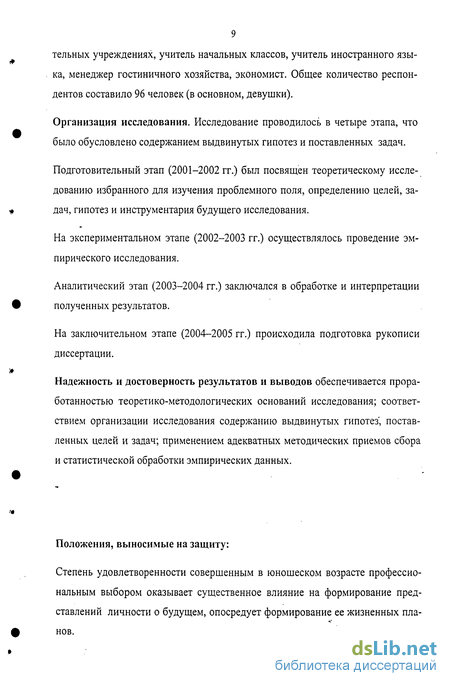 9

тельных учреждениях, учитель начальных классов, учитель иностранного языка, менеджер гостиничного хозяйства, экономист. Общее количество респондентов составило 96 человек (в основном, девушки).

Организация исследования. Исследование проводилось в четыре этапа, что было обусловлено содержанием выдвинутых гипотез и поставленных задач.

Подготовительный этап (2001–2002 гг.) был посвящен теоретическому исследованию избранного для изучения проблемного поля, определению целей, задач, гипотез и инструментария будущего исследования.

На экспериментальном этапе (2002–2003 гг.) осуществлялось проведение эмпирического исследования.

Аналитический этап (2003–2004 гг.) заключался в обработке и интерпретации полученных результатов.

На заключительном этапе (2004–2005 гг.) происходила подготовка рукописи диссертации.

Надежность и достоверность результатов и выводов обеспечивается проработанностью теоретико-методологических оснований исследования; соответствием организации исследования содержанию выдвинутых гипотез, поставленных целей и задач; применением адекватных методических приемов сбора и статистической обработки эмпирических данных.

Положения, выносимые на защиту:

Степень удовлетворенности совершенным в юношеском возрасте профессиональным выбором оказывает существенное влияние на формирование представлений личности о будущем, опосредует формирование ее жизненных планов.

dsLib.net
библиотека диссертаций